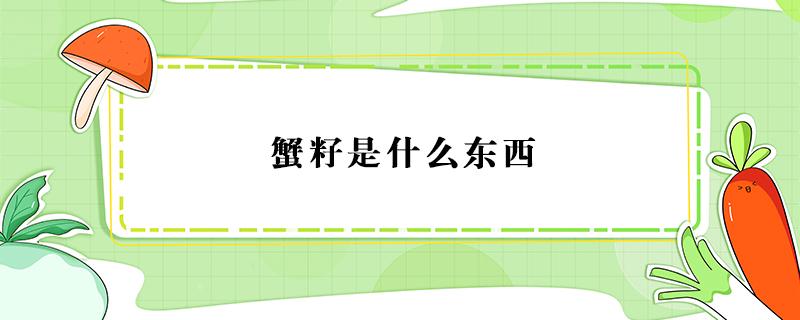 蟹籽是什么东西